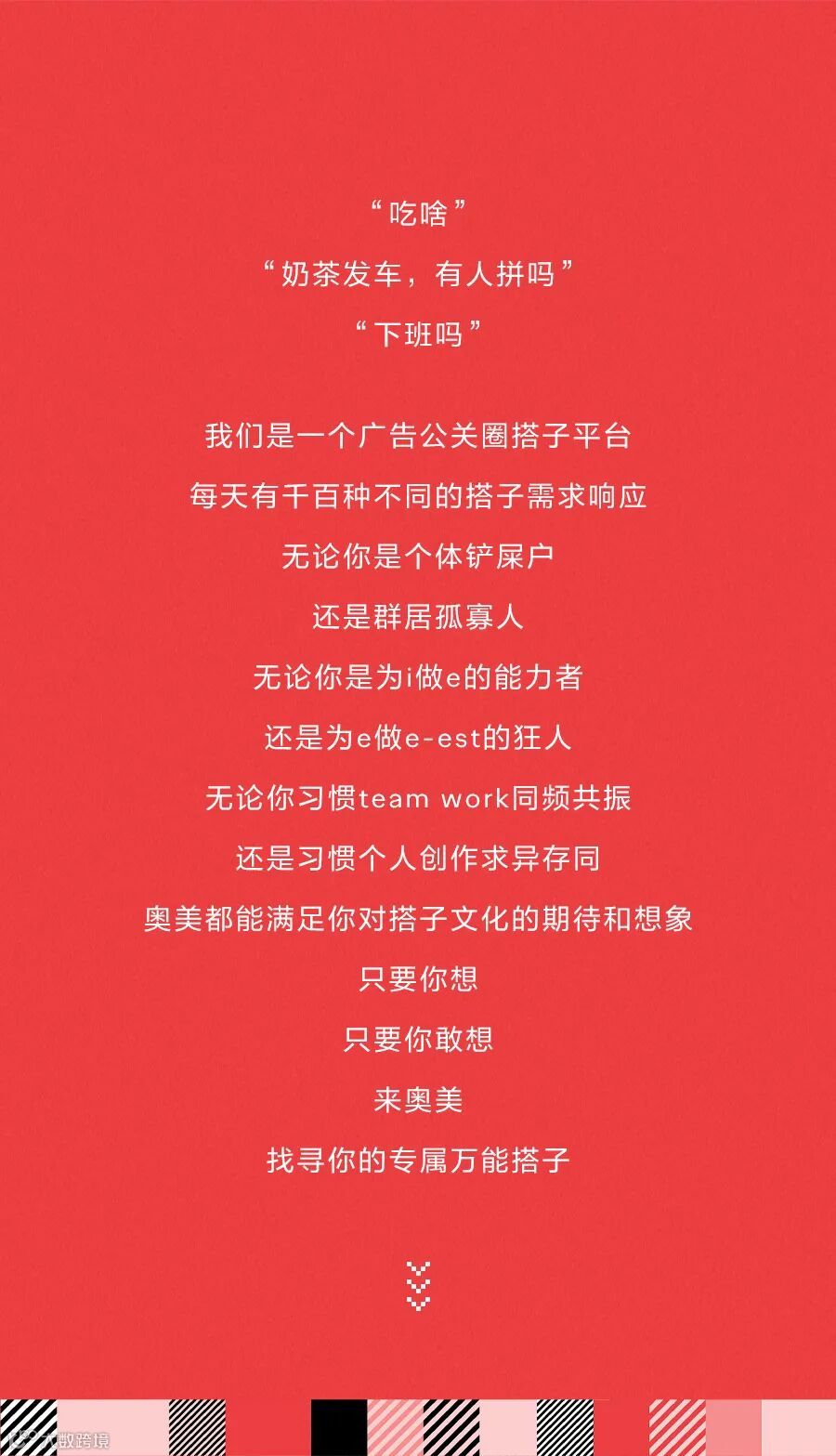 “吃啥”

“奶茶发车，有人拼吗”

“下班吗”

我们是一个广告公关圈搭子平台

每天有千百种不同的搭子需求响应

无论你是个体铲屎户

还是群居孤寡人

无论你是为i做e的能力者

还是为e做e-est的狂人

无论你习惯team work同频共振

还是习惯个人创作求异存同

奥美都能满足你对搭子文化的期待和想象

只要你想

只要你敢想

来奥美

找寻你的专属万能搭子

大数跨境